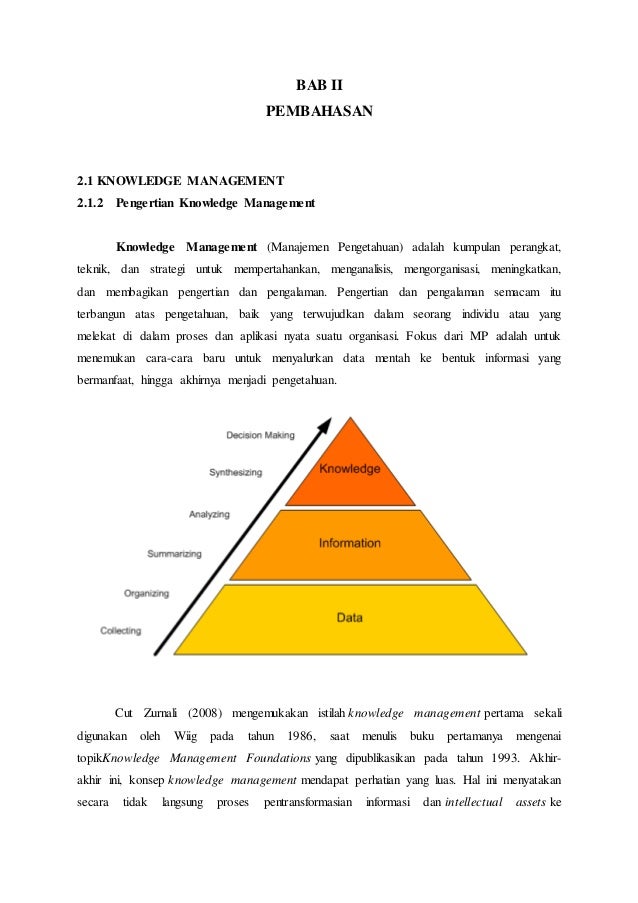 BAB II
PEMBAHASAN

2.1 KNOWLEDGE MANAGEMENT
2.1.2 Pengertian Knowledge Management

Knowledge Management (Manajemen Pengetahuan) adalah kumpulan perangkat, teknik, dan strategi untuk mempertahankan, menganalisis, mengorganisasi, meningkatkan, dan membagikan pengertian dan pengalaman. Pengertian dan pengalaman semacam itu terbangun atas pengetahuan, baik yang terwujudkan dalam seorang individu atau yang melekat di dalam proses dan aplikasi nyata suatu organisasi. Fokus dari MP adalah untuk menemukan cara-cara baru untuk menyalurkan data mentah ke bentuk informasi yang bermanfaat, hingga akhirnya menjadi pengetahuan.

Decision Making
Synthesizing
Analyzing
Summarizing
Organizing
Collecting
Knowledge
Information
Data

Cut Zurnali (2008) mengemukakan istilah knowledge management pertama sekali digunakan oleh Wiig pada tahun 1986, saat menulis buku pertamanya mengenai topikKnowledge Management Foundations yang dipublikasikan pada tahun 1993. Akhir-akhir ini, konsep knowledge management mendapat perhatian yang luas. Hal ini menyatakan secara tidak langsung proses pentransformasian informasi dan intellectual assets ke